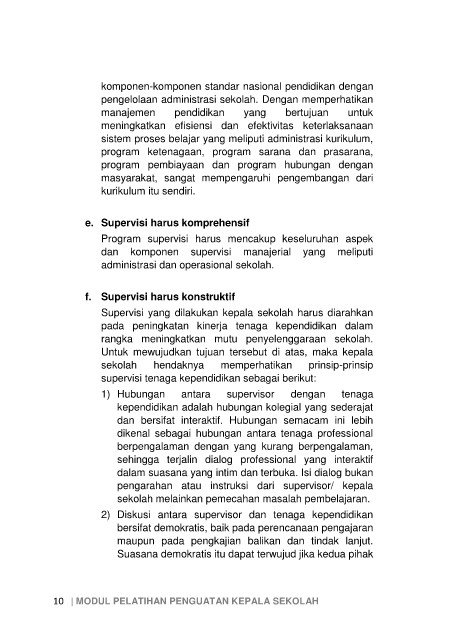 komponen-komponen standar nasional pendidikan dengan pengelolaan administrasi sekolah. Dengan memperhatikan manajemen pendidikan yang bertujuan untuk meningkatkan efisiensi dan efektivitas keterlaksanaan sistem proses belajar yang meliputi administrasi kurikulum, program ketenagaan, program sarana dan prasarana, program pembiayaan dan program hubungan dengan masyarakat, sangat mempengaruhi pengembangan dari kurikulum itu sendiri.

e. Supervisi harus komprehensif

Program supervisi harus mencakup keseluruhan aspek dan komponen supervisi manajerial yang meliputi administrasi dan operasional sekolah.

f. Supervisi harus konstruktif

Supervisi yang dilakukan kepala sekolah harus diarahkan pada peningkatan kinerja tenaga kependidikan dalam rangka meningkatkan mutu penyelenggaraan sekolah. Untuk mewujudkan tujuan tersebut di atas, maka kepala sekolah hendaknya memperhatikan prinsip-prinsip supervisi tenaga kependidikan sebagai berikut:

1) Hubungan antara supervisor dengan tenaga kependidikan adalah hubungan kolegial yang sederajat dan bersifat interaktif. Hubungan semacam ini lebih dikenal sebagai hubungan antara tenaga professional berpengalaman dengan yang kurang berpengalaman, sehingga terjalin dialog professional yang interaktif dalam suasana yang intim dan terbuka. Isi dialog bukan pengarahan atau instruksi dari supervisor/ kepala sekolah melainkan pemecahan masalah pembelajaran.

2) Diskusi antara supervisor dan tenaga kependidikan bersifat demokratis, baik pada perencanaan pengajaran maupun pada pengkajian balikan dan tindak lanjut. Suasana demokratis itu dapat terwujud jika kedua pihak

10 | MODUL PELATIHAN PENGUATAN KEPALA SEKOLAH